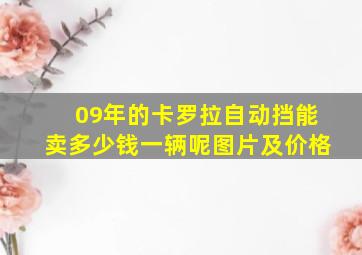 09年的卡罗拉自动挡能卖多少钱一辆呢图片及价格